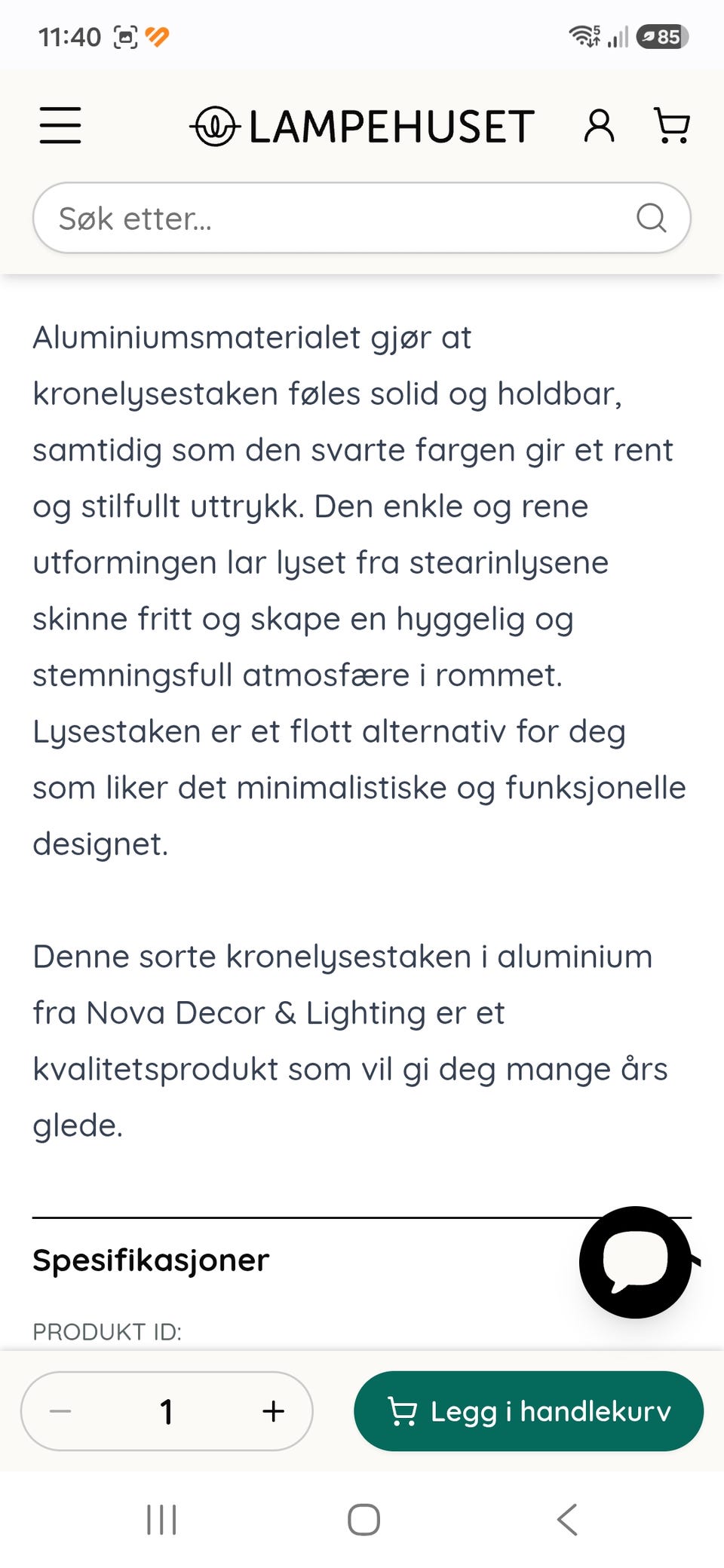 11:40

85

LAMPEHUSET

Søk etter...

Aluminiumsmaterialet gjør at kronelysestaken føles solid og holdbar, samtidig som den svarte fargen gir et rent og stilfullt uttrykk. Den enkle og rene utformingen lar lyset fra stearinlysene skinne fritt og skape en hyggelig og stemningsfull atmosfære i rommet. Lysestaken er et flott alternativ for deg som liker det minimalistiske og funksjonelle designet.

Denne sorte kronelysestaken i aluminium fra Nova Decor & Lighting er et kvalitetsprodukt som vil gi deg mange års glede.

Spesifikasjoner

PRODUKT ID:

−
1
+

Legg i handlekurv